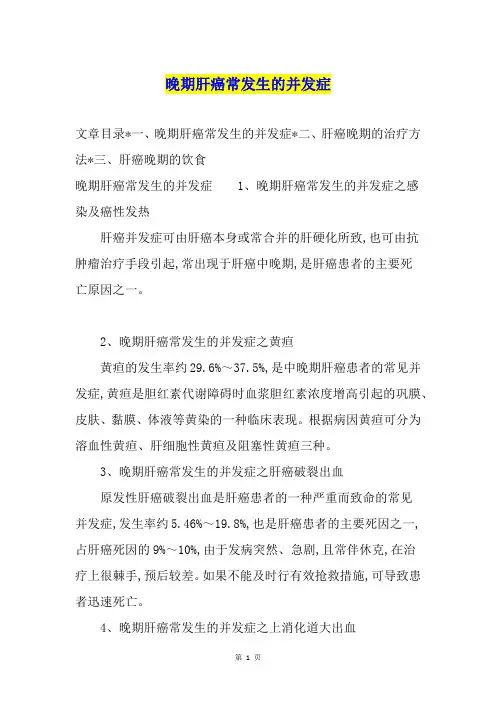 晚期肝癌常发生的并发症

文章目录*一、晚期肝癌常发生的并发症*二、肝癌晚期的治疗方法*三、肝癌晚期的饮食

晚期肝癌常发生的并发症　　1、晚期肝癌常发生的并发症之感染及癌性发热

肝癌并发症可由肝癌本身或常合并的肝硬化所致,也可由抗肿瘤治疗手段引起,常出现于肝癌中晚期,是肝癌患者的主要死亡原因之一。

2、晚期肝癌常发生的并发症之黄疸

黄疸的发生率约29.6%～37.5%,是中晚期肝癌患者的常见并发症,黄疸是胆红素代谢障碍时血浆胆红素浓度增高引起的巩膜、皮肤、黏膜、体液等黄染的一种临床表现。根据病因黄疸可分为溶血性黄疸、肝细胞性黄疸及阻塞性黄疸三种。

3、晚期肝癌常发生的并发症之肝癌破裂出血

原发性肝癌破裂出血是肝癌患者的一种严重而致命的常见并发症,发生率约5.46%～19.8%,也是肝癌患者的主要死因之一,占肝癌死因的9%～10%,由于发病突然、急剧,且常伴休克,在治疗上很棘手,预后较差。如果不能及时行有效抢救措施,可导致患者迅速死亡。

4、晚期肝癌常发生的并发症之上消化道大出血

第 1 页